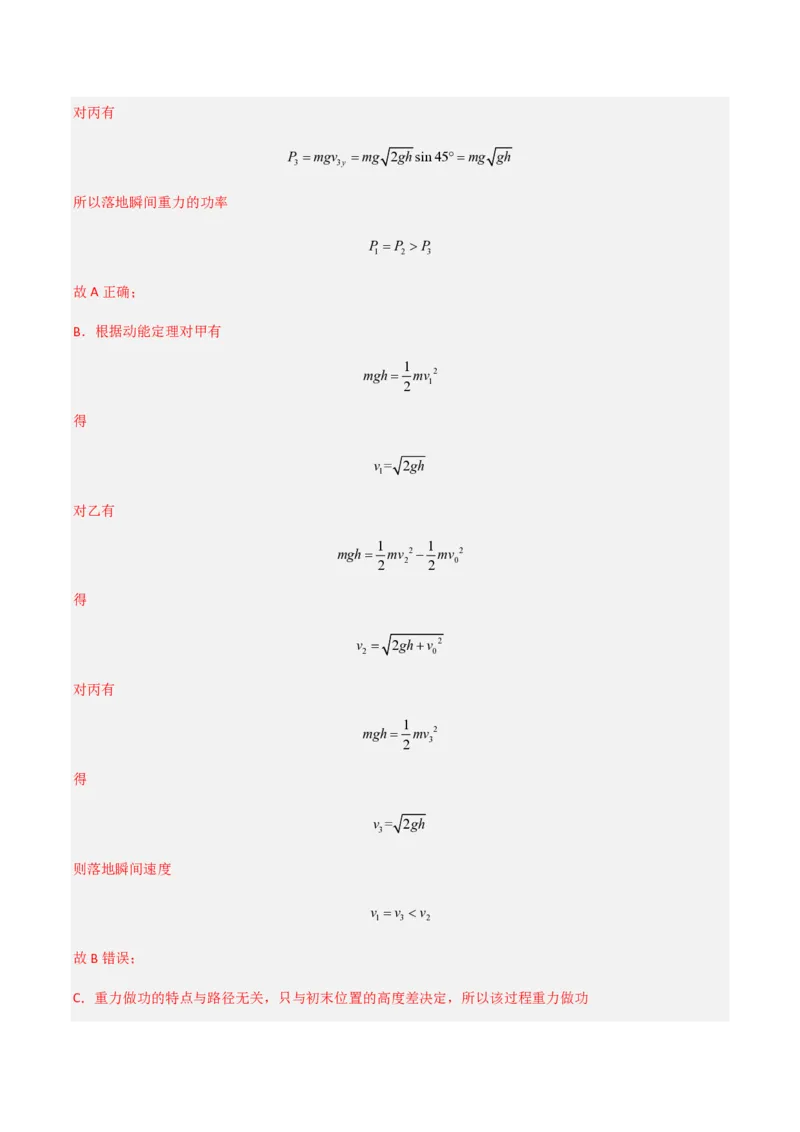 对丙有

$P_3 = mgv_{3y} = mg\sqrt{2gh}\sin 45° = mg\sqrt{gh}$

所以落地瞬间重力的功率

$P_1 = P_2 > P_3$

故 A 正确；

B．根据动能定理对甲有

$mgh = \frac{1}{2}mv_1^2$

得

$v_1 = \sqrt{2gh}$

对乙有

$mgh = \frac{1}{2}mv_2^2 - \frac{1}{2}mv_0^2$

得

$v_2 = \sqrt{2gh + v_0^2}$

对丙有

$mgh = \frac{1}{2}mv_3^2$

得

$v_3 = \sqrt{2gh}$

则落地瞬间速度

$v_1 = v_3 < v_2$

故 B 错误；

C．重力做功的特点与路径无关，只与初末位置的高度差决定，所以该过程重力做功